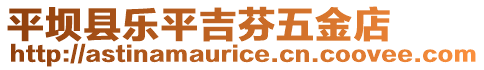 平坝县乐平吉芬五金店
http://astinamaurice.cn.coovee.com